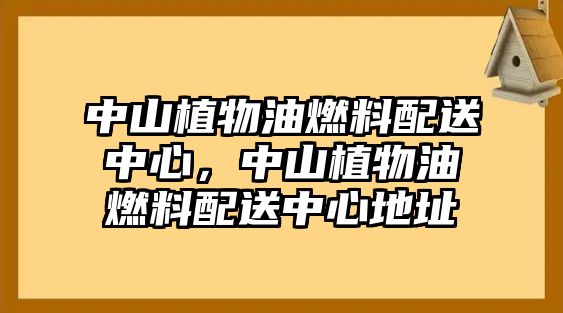 中山植物油燃料配送中心，中山植物油燃料配送中心地址